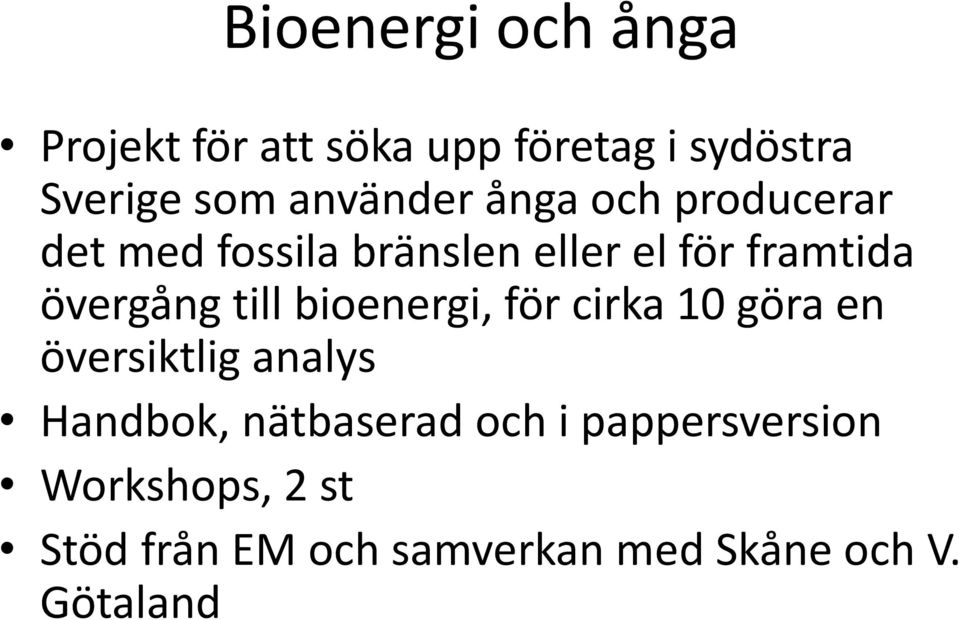 Bioenergi och ånga

• Projekt för att söka upp företag i sydöstra Sverige som använder ånga och producerar det med fossila bränslen eller el för framtida övergång till bioenergi, för cirka 10 göra en översiktlig analys
• Handbok, nätbaserad och i pappersversion
• Workshops, 2 st
• Stöd från EM och samverkan med Skåne och V. Götaland